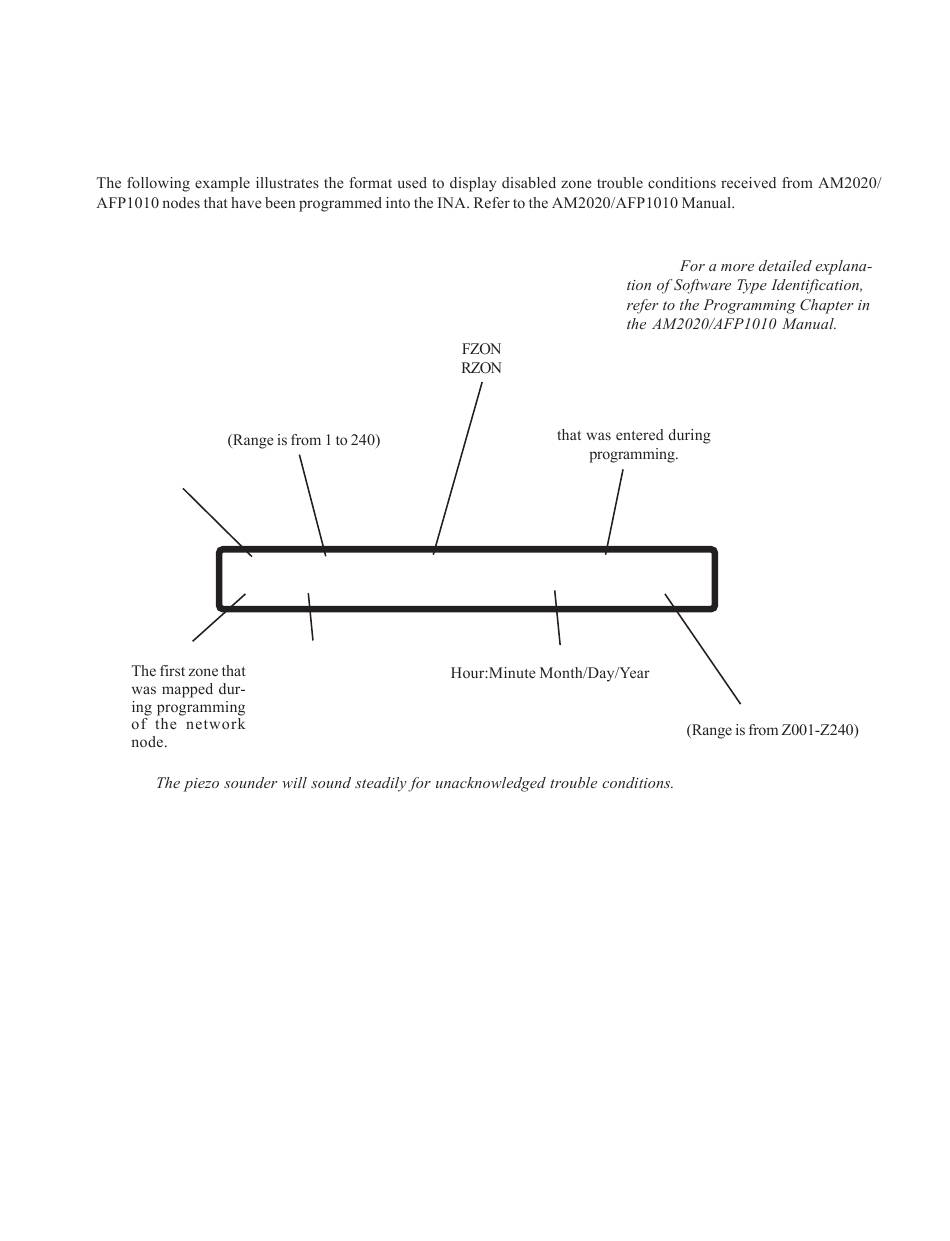 The following example illustrates the format used to display disabled zone trouble conditions received from AM2020/AFP1010 nodes that have been programmed into the INA. Refer to the AM2020/AFP1010 Manual.

For a more detailed explanation of Software Type Identification, refer to the Programming Chapter in the AM2020/AFP1010 Manual.

FZON
RZON

(Range is from 1 to 240)

that was entered during programming.

The first zone that was mapped during programming of the network node.

Hour:Minute Month/Day/Year

(Range is from Z001-Z240)

The piezo sounder will sound steadily for unacknowledged trouble conditions.